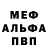 МЕФ
АЛЬФА
ПВП